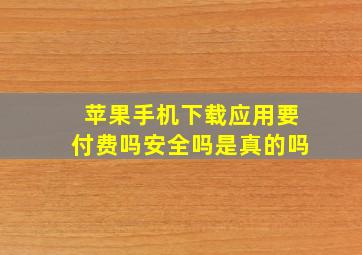 苹果手机下载应用要付费吗安全吗是真的吗